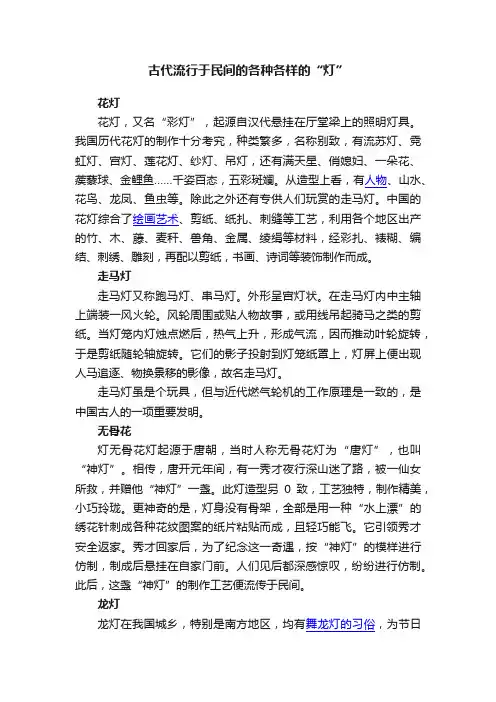 古代流行于民间的各种各样的“灯”

花灯

花灯，又名“彩灯”，起源自汉代悬挂在厅堂梁上的照明灯具。我国历代花灯的制作十分考究，种类繁多，名称别致，有流苏灯、霓虹灯、宫灯、莲花灯、纱灯、吊灯，还有满天星、俏媳妇、一朵花、蒺藜球、金鲤鱼……千姿百态，五彩斑斓。从造型上看，有人物、山水、花鸟、龙凤、鱼虫等。除此之外还有专供人们玩赏的走马灯。中国的花灯综合了绘画艺术、剪纸、纸扎、刺缝等工艺，利用各个地区出产的竹、木、藤、麦秆、兽角、金属、绫绢等材料，经彩扎、裱糊、编结、刺绣、雕刻，再配以剪纸，书画、诗词等装饰制作而成。

走马灯

走马灯又称跑马灯、串马灯。外形呈宫灯状。在走马灯内中主轴上端装一风火轮。风轮周围或贴人物故事，或用线吊起骑马之类的剪纸。当灯笼内灯烛点燃后，热气上升，形成气流，因而推动叶轮旋转，于是剪纸随轮轴旋转。它们的影子投射到灯笼纸罩上，灯屏上便出现人马追逐、物换景移的影像，故名走马灯。

走马灯虽是个玩具，但与近代燃气轮机的工作原理是一致的，是中国古人的一项重要发明。

无骨花

灯无骨花灯起源于唐朝，当时人称无骨花灯为“唐灯”，也叫“神灯”。相传，唐开元年间，有一秀才夜行深山迷了路，被一仙女所救，并赠他“神灯”一盏。此灯造型另 0 致，工艺独特，制作精美，小巧玲珑。更神奇的是，灯身没有骨架，全部是用一种“水上漂”的绣花针刺成各种花纹图案的纸片粘贴而成，且轻巧能飞。它引领秀才安全返家。秀才回家后，为了纪念这一奇遇，按“神灯”的模样进行仿制，制成后悬挂在自家门前。人们见后都深感惊叹，纷纷进行仿制。此后，这盏“神灯”的制作工艺便流传于民间。

龙灯

龙灯在我国城乡，特别是南方地区，均有舞龙灯的习俗，为节日